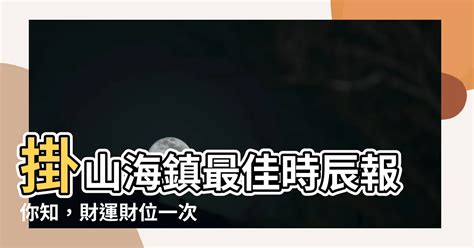 掛山海鎮最佳時辰報你知，財運財位一次